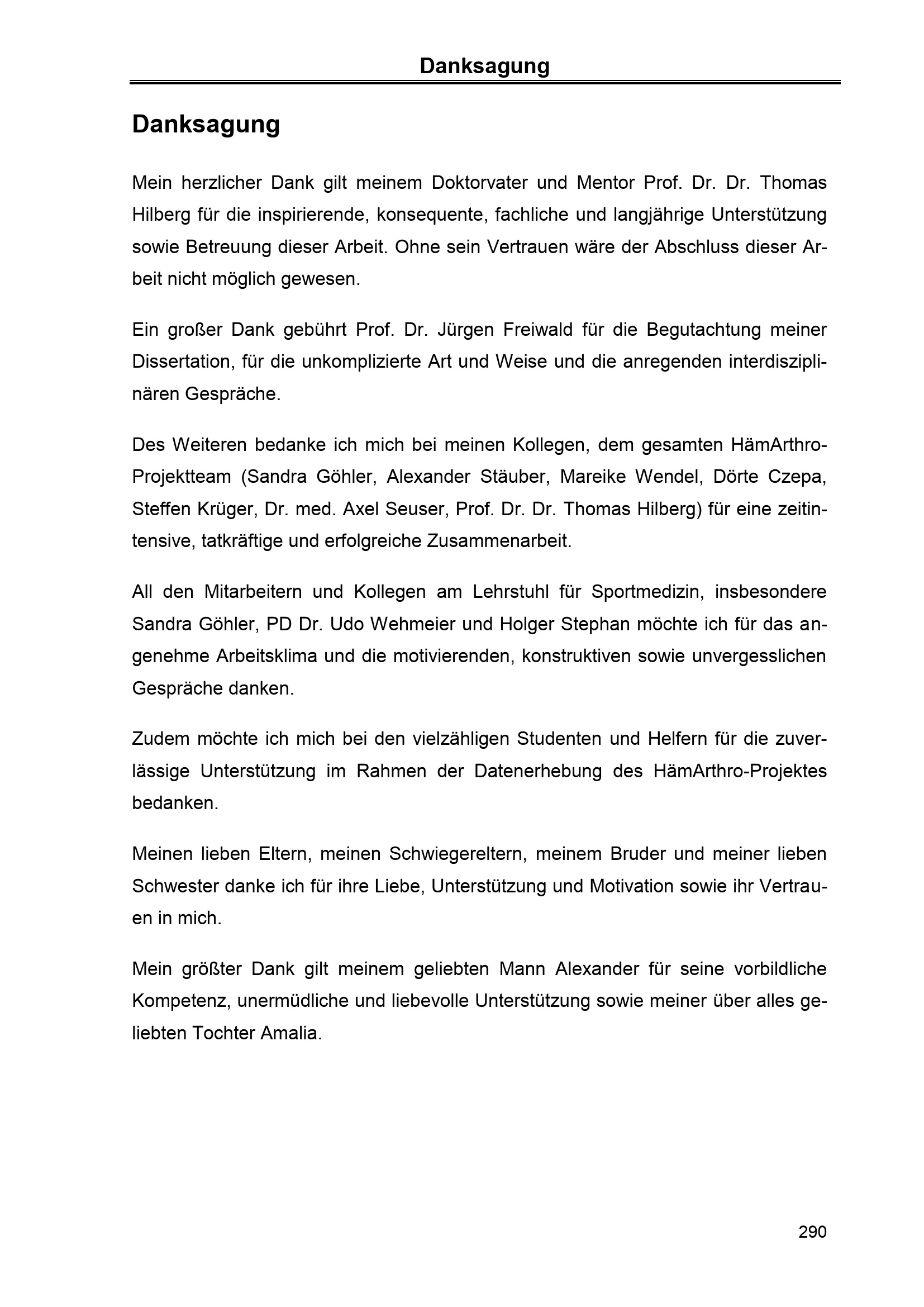 Danksagung

Danksagung

Mein herzlicher Dank gilt meinem Doktorvater und Mentor Prof. Dr. Dr. Thomas Hilberg für die inspirierende, konsequente, fachliche und langjährige Unterstützung sowie Betreuung dieser Arbeit. Ohne sein Vertrauen wäre der Abschluss dieser Arbeit nicht möglich gewesen.

Ein großer Dank gebührt Prof. Dr. Jürgen Freiwald für die Begutachtung meiner Dissertation, für die unkomplizierte Art und Weise und die anregenden interdisziplinären Gespräche.

Des Weiteren bedanke ich mich bei meinen Kollegen, dem gesamten HämArthro-Projektteam (Sandra Göhler, Alexander Stäuber, Mareike Wendel, Dörte Czepa, Steffen Krüger, Dr. med. Axel Seuser, Prof. Dr. Dr. Thomas Hilberg) für eine zeitintensive, tatkräftige und erfolgreiche Zusammenarbeit.

All den Mitarbeitern und Kollegen am Lehrstuhl für Sportmedizin, insbesondere Sandra Göhler, PD Dr. Udo Wehmeier und Holger Stephan möchte ich für das angenehme Arbeitsklima und die motivierenden, konstruktiven sowie unvergesslichen Gespräche danken.

Zudem möchte ich mich bei den vielzähligen Studenten und Helfern für die zuverlässige Unterstützung im Rahmen der Datenerhebung des HämArthro-Projektes bedanken.

Meinen lieben Eltern, meinen Schwiegereltern, meinem Bruder und meiner lieben Schwester danke ich für ihre Liebe, Unterstützung und Motivation sowie ihr Vertrauen in mich.

Mein größter Dank gilt meinem geliebten Mann Alexander für seine vorbildliche Kompetenz, unermüdliche und liebevolle Unterstützung sowie meiner über alles geliebten Tochter Amalia.

290